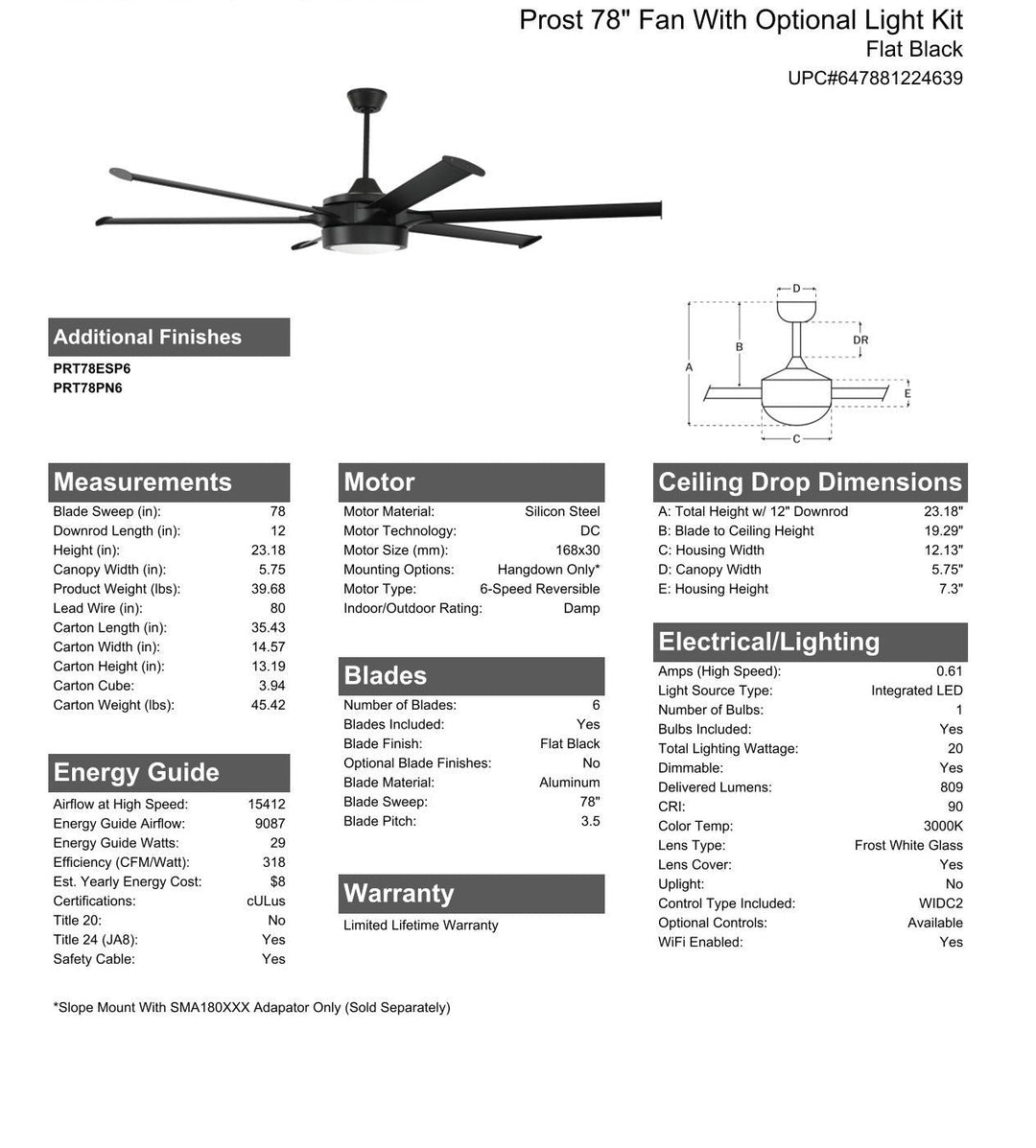 Prost 78" Fan With Optional Light Kit
Flat Black
UPC#647881224639

D
DR
B
A
E
C

Additional Finishes
PRT78ESP6
PRT78PN6

Measurements

| | |
|---|---|
| Blade Sweep (in): | 78 |
| Downrod Length (in): | 12 |
| Height (in): | 23.18 |
| Canopy Width (in): | 5.75 |
| Product Weight (lbs): | 39.68 |
| Lead Wire (in): | 80 |
| Carton Length (in): | 35.43 |
| Carton Width (in): | 14.57 |
| Carton Height (in): | 13.19 |
| Carton Cube: | 3.94 |
| Carton Weight (lbs): | 45.42 |

Energy Guide

| | |
|---|---|
| Airflow at High Speed: | 15412 |
| Energy Guide Airflow: | 9087 |
| Energy Guide Watts: | 29 |
| Efficiency (CFM/Watt): | 318 |
| Est. Yearly Energy Cost: | $8 |
| Certifications: | cULus |
| Title 20: | No |
| Title 24 (JA8): | Yes |
| Safety Cable: | Yes |

Motor

| | |
|---|---|
| Motor Material: | Silicon Steel |
| Motor Technology: | DC |
| Motor Size (mm): | 168x30 |
| Mounting Options: | Hangdown Only* |
| Motor Type: | 6-Speed Reversible |
| Indoor/Outdoor Rating: | Damp |

Blades

| | |
|---|---|
| Number of Blades: | 6 |
| Blades Included: | Yes |
| Blade Finish: | Flat Black |
| Optional Blade Finishes: | No |
| Blade Material: | Aluminum |
| Blade Sweep: | 78" |
| Blade Pitch: | 3.5 |

Warranty
Limited Lifetime Warranty

Ceiling Drop Dimensions

| | |
|---|---|
| A: Total Height w/ 12" Downrod | 23.18" |
| B: Blade to Ceiling Height | 19.29" |
| C: Housing Width | 12.13" |
| D: Canopy Width | 5.75" |
| E: Housing Height | 7.3" |

Electrical/Lighting

| | |
|---|---|
| Amps (High Speed): | 0.61 |
| Light Source Type: | Integrated LED |
| Number of Bulbs: | 1 |
| Bulbs Included: | Yes |
| Total Lighting Wattage: | 20 |
| Dimmable: | Yes |
| Delivered Lumens: | 809 |
| CRI: | 90 |
| Color Temp: | 3000K |
| Lens Type: | Frost White Glass |
| Lens Cover: | Yes |
| Uplight: | No |
| Control Type Included: | WIDC2 |
| Optional Controls: | Available |
| WiFi Enabled: | Yes |

*Slope Mount With SMA180XXX Adapator Only (Sold Separately)